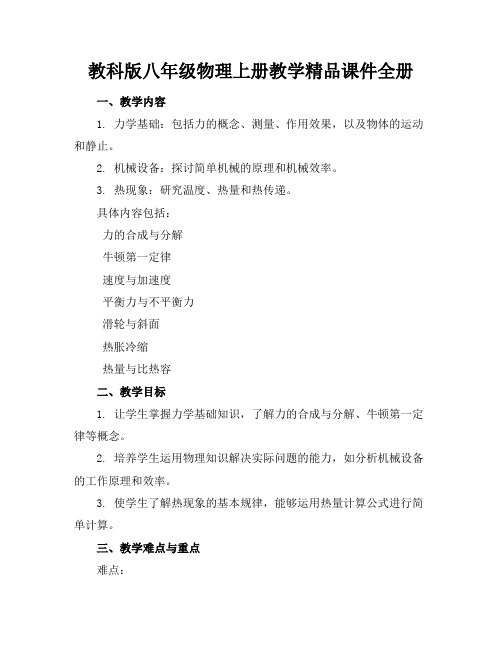 教科版八年级物理上册教学精品课件全册

一、教学内容

1. 力学基础：包括力的概念、测量、作用效果，以及物体的运动和静止。

2. 机械设备：探讨简单机械的原理和机械效率。

3. 热现象：研究温度、热量和热传递。

具体内容包括：

力的合成与分解

牛顿第一定律

速度与加速度

平衡力与不平衡力

滑轮与斜面

热胀冷缩

热量与比热容

二、教学目标

1. 让学生掌握力学基础知识，了解力的合成与分解、牛顿第一定律等概念。

2. 培养学生运用物理知识解决实际问题的能力，如分析机械设备的工作原理和效率。

3. 使学生了解热现象的基本规律，能够运用热量计算公式进行简单计算。

三、教学难点与重点

难点：